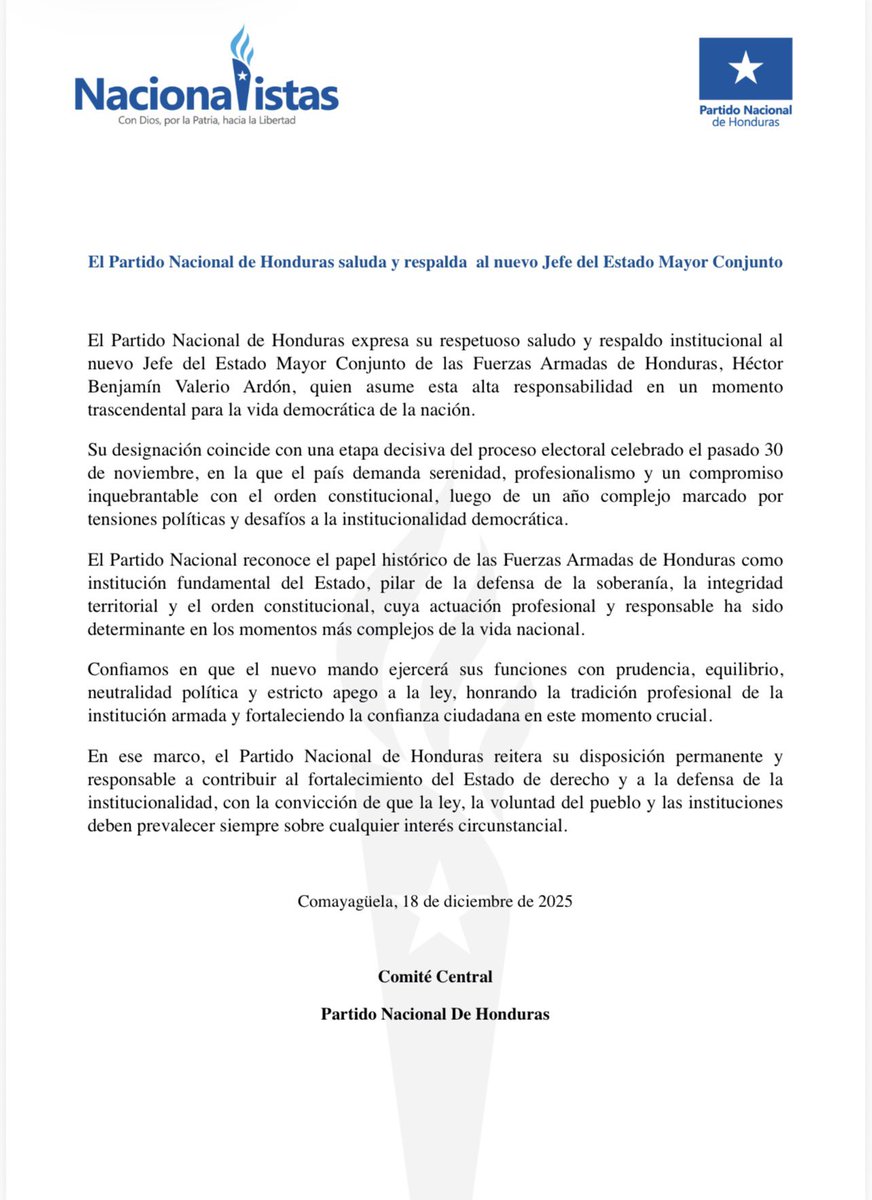 Nacionalistas
Con Dios, por la Patria, hacia la Libertad

Partido Nacional de Honduras

El Partido Nacional de Honduras saluda y respalda al nuevo Jefe del Estado Mayor Conjunto

El Partido Nacional de Honduras expresa su respetuoso saludo y respaldo institucional al nuevo Jefe del Estado Mayor Conjunto de las Fuerzas Armadas de Honduras, Héctor Benjamín Valerio Ardón, quien asume esta alta responsabilidad en un momento trascendental para la vida democrática de la nación.

Su designación coincide con una etapa decisiva del proceso electoral celebrado el pasado 30 de noviembre, en la que el país demanda serenidad, profesionalismo y un compromiso inquebrantable con el orden constitucional, luego de un año complejo marcado por tensiones políticas y desafíos a la institucionalidad democrática.

El Partido Nacional reconoce el papel histórico de las Fuerzas Armadas de Honduras como institución fundamental del Estado, pilar de la defensa de la soberanía, la integridad territorial y el orden constitucional, cuya actuación profesional y responsable ha sido determinante en los momentos más complejos de la vida nacional.

Confiamos en que el nuevo mando ejercerá sus funciones con prudencia, equilibrio, neutralidad política y estricto apego a la ley, honrando la tradición profesional de la institución armada y fortaleciendo la confianza ciudadana en este momento crucial.

En ese marco, el Partido Nacional de Honduras reitera su disposición permanente y responsable a contribuir al fortalecimiento del Estado de derecho y a la defensa de la institucionalidad, con la convicción de que la ley, la voluntad del pueblo y las instituciones deben prevalecer siempre sobre cualquier interés circunstancial.

Comayagüela, 18 de diciembre de 2025

Comité Central

Partido Nacional De Honduras